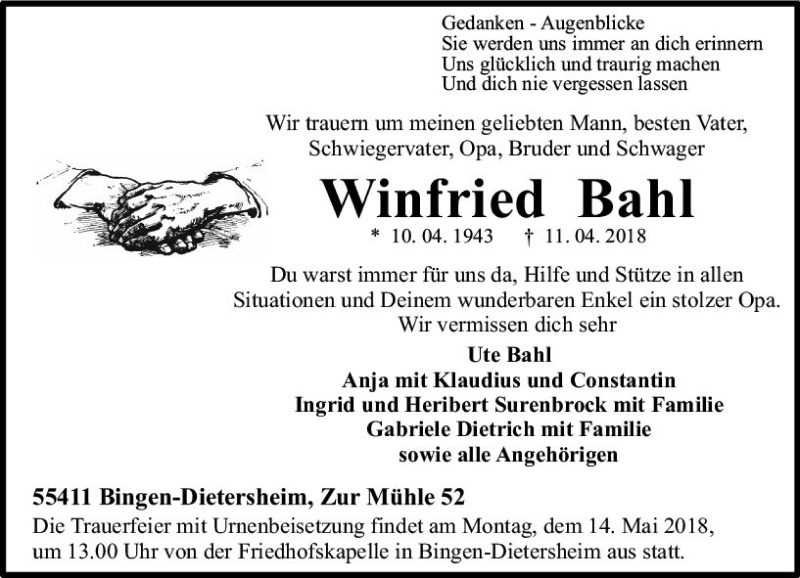 Gedanken - Augenblicke
Sie werden uns immer an dich erinnern
Uns glücklich und traurig machen
Und dich nie vergessen lassen

Wir trauern um meinen geliebten Mann, besten Vater,
Schwiegervater, Opa, Bruder und Schwager

Winfried Bahl

* 10. 04. 1943 † 11. 04. 2018

Du warst immer für uns da, Hilfe und Stütze in allen Situationen und Deinem wunderbaren Enkel ein stolzer Opa. Wir vermissen dich sehr

Ute Bahl
Anja mit Klaudius und Constantin
Ingrid und Heribert Surenbrock mit Familie
Gabriele Dietrich mit Familie
sowie alle Angehörigen

55411 Bingen-Dietersheim, Zur Mühle 52

Die Trauerfeier mit Urnenbeisetzung findet am Montag, dem 14. Mai 2018, um 13.00 Uhr von der Friedhofskapelle in Bingen-Dietersheim aus statt.